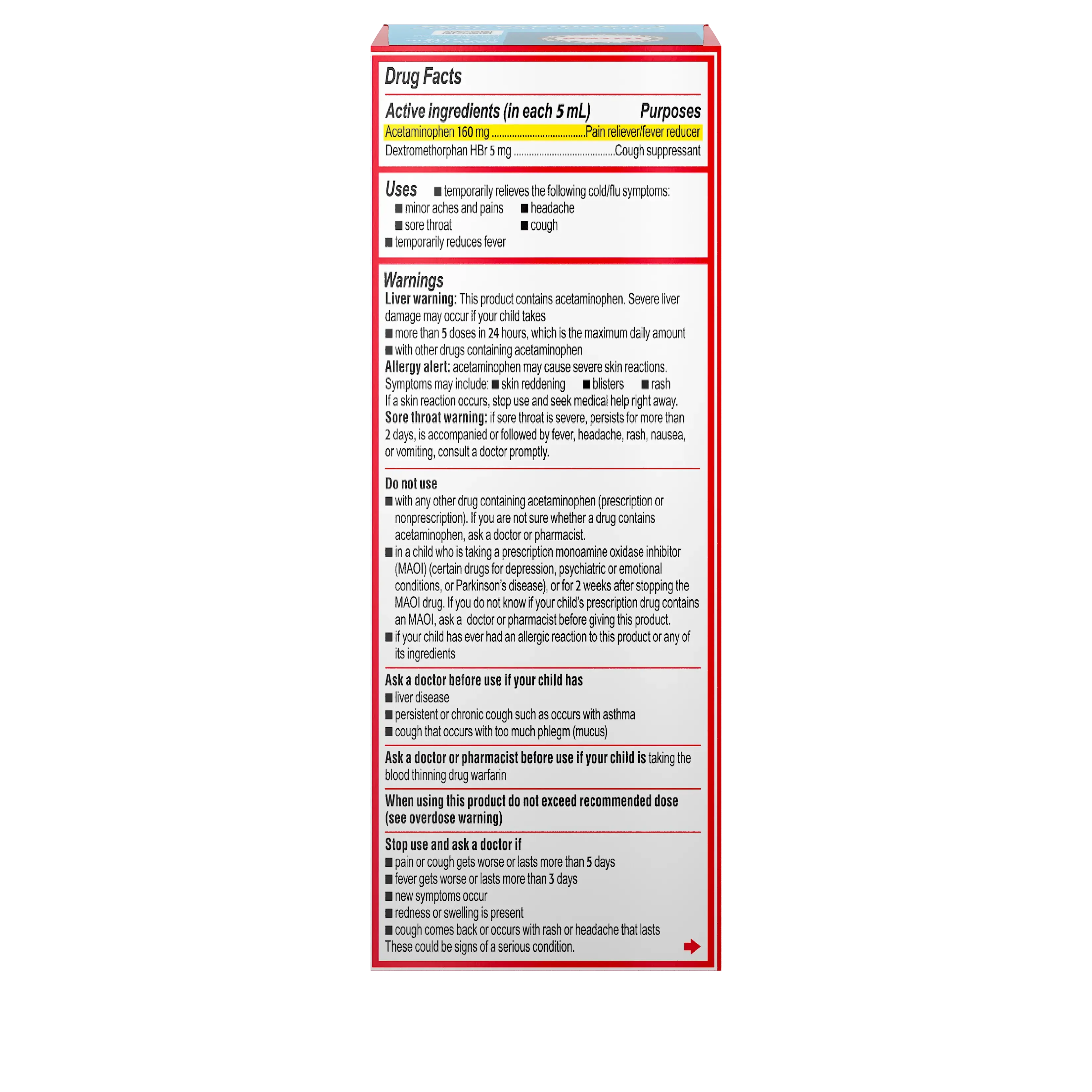 Drug Facts

Active ingredients (in each 5 mL) Purposes
Acetaminophen 160 mg ....................................Pain reliever/fever reducer
Dextromethorphan HBr 5 mg ......................................Cough suppressant

Uses ■ temporarily relieves the following cold/flu symptoms:
■ minor aches and pains ■ headache
■ sore throat ■ cough
■ temporarily reduces fever

Warnings
Liver warning: This product contains acetaminophen. Severe liver damage may occur if your child takes
■ more than 5 doses in 24 hours, which is the maximum daily amount
■ with other drugs containing acetaminophen
Allergy alert: acetaminophen may cause severe skin reactions. Symptoms may include: ■ skin reddening ■ blisters ■ rash
If a skin reaction occurs, stop use and seek medical help right away.
Sore throat warning: if sore throat is severe, persists for more than 2 days, is accompanied or followed by fever, headache, rash, nausea, or vomiting, consult a doctor promptly.

Do not use
■ with any other drug containing acetaminophen (prescription or nonprescription). If you are not sure whether a drug contains acetaminophen, ask a doctor or pharmacist.
■ in a child who is taking a prescription monoamine oxidase inhibitor (MAOI) (certain drugs for depression, psychiatric or emotional conditions, or Parkinson's disease), or for 2 weeks after stopping the MAOI drug. If you do not know if your child's prescription drug contains an MAOI, ask a doctor or pharmacist before giving this product.
■ if your child has ever had an allergic reaction to this product or any of its ingredients

Ask a doctor before use if your child has
■ liver disease
■ persistent or chronic cough such as occurs with asthma
■ cough that occurs with too much phlegm (mucus)

Ask a doctor or pharmacist before use if your child is taking the blood thinning drug warfarin

When using this product do not exceed recommended dose (see overdose warning)

Stop use and ask a doctor if
■ pain or cough gets worse or lasts more than 5 days
■ fever gets worse or lasts more than 3 days
■ new symptoms occur
■ redness or swelling is present
■ cough comes back or occurs with rash or headache that lasts
These could be signs of a serious condition.